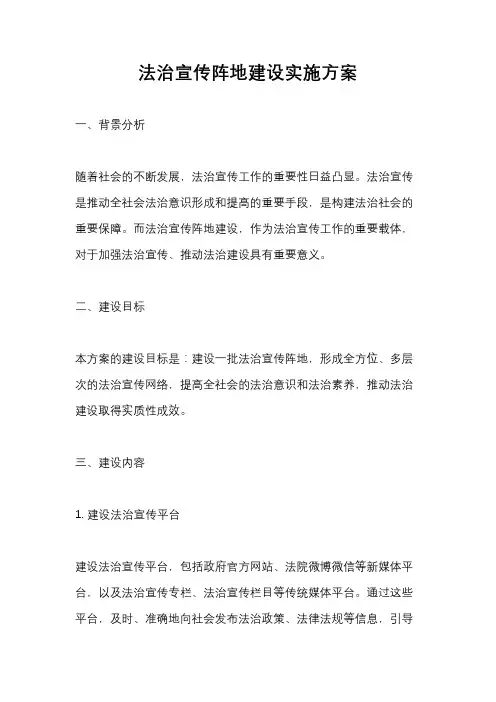 法治宣传阵地建设实施方案

一、背景分析

随着社会的不断发展，法治宣传工作的重要性日益凸显。法治宣传是推动全社会法治意识形成和提高的重要手段，是构建法治社会的重要保障。而法治宣传阵地建设，作为法治宣传工作的重要载体，对于加强法治宣传、推动法治建设具有重要意义。

二、建设目标

本方案的建设目标是：建设一批法治宣传阵地，形成全方位、多层次的法治宣传网络，提高全社会的法治意识和法治素养，推动法治建设取得实质性成效。

三、建设内容

1. 建设法治宣传平台

建设法治宣传平台，包括政府官方网站、法院微博微信等新媒体平台，以及法治宣传专栏、法治宣传栏目等传统媒体平台。通过这些平台，及时、准确地向社会发布法治政策、法律法规等信息，引导